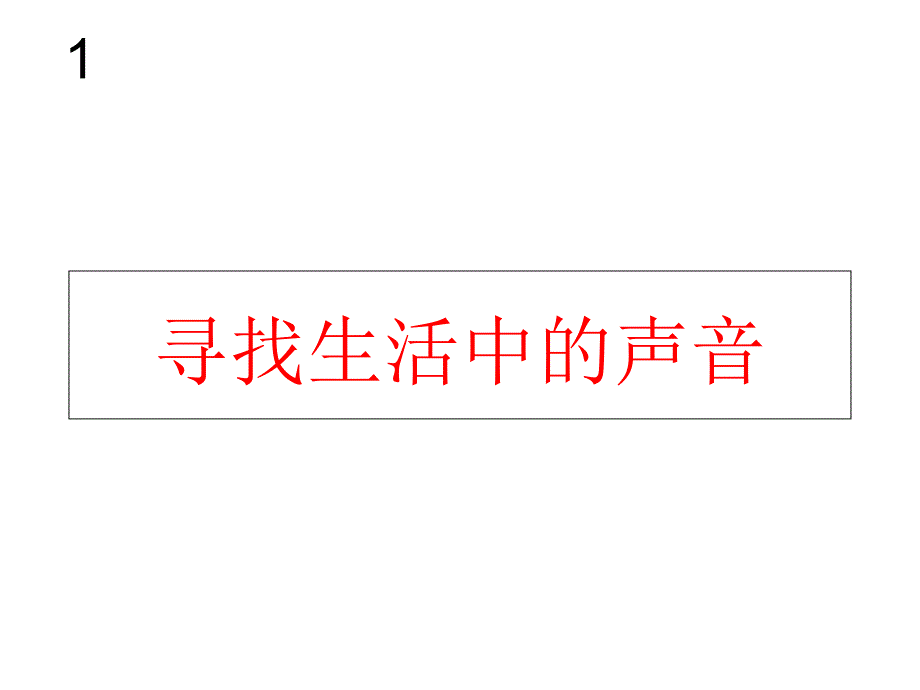 1

寻找生活中的声音